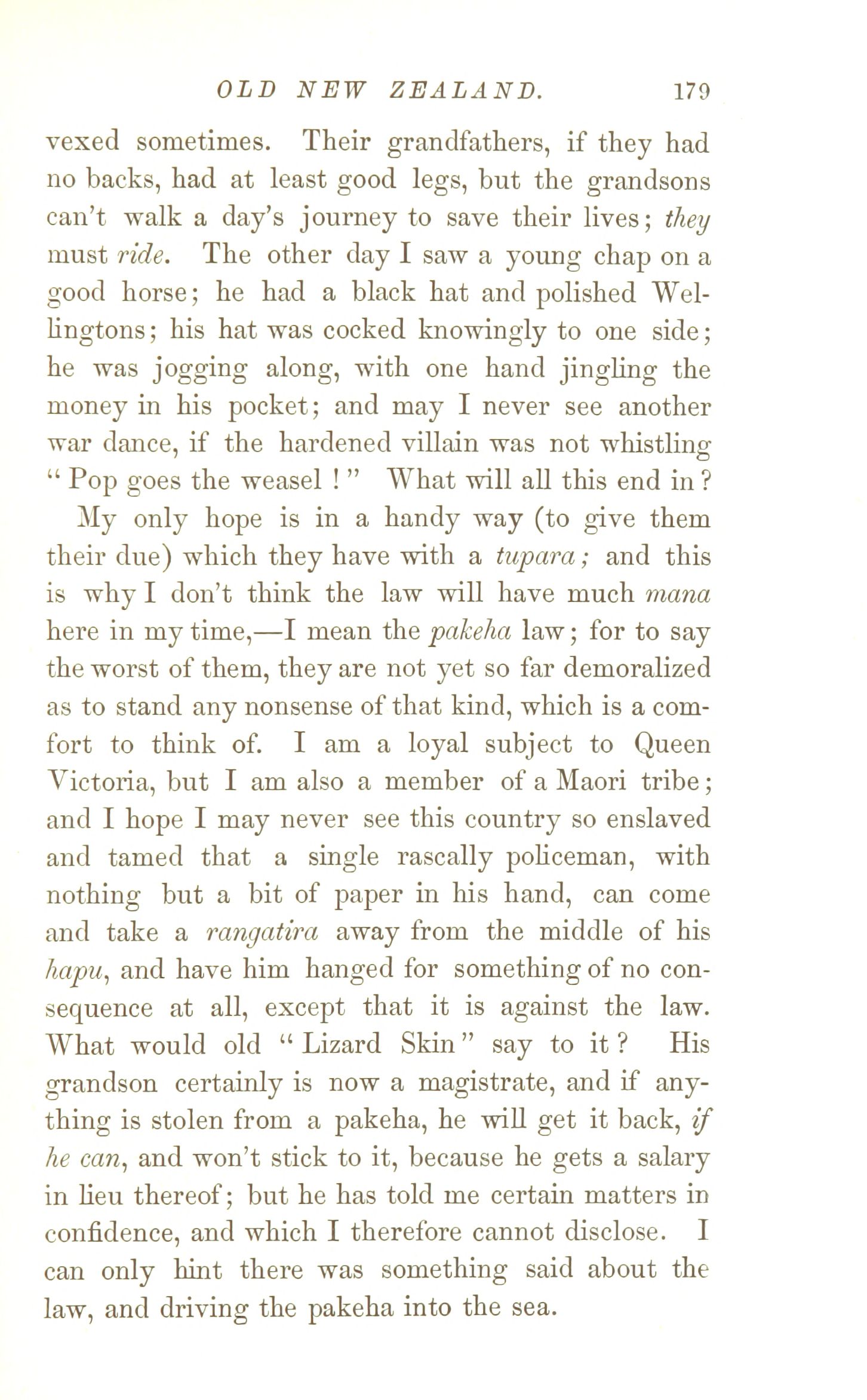 OLD NEW ZEALAND. 179

vexed sometimes. Their grandfathers, if they had no backs, had at least good legs, but the grandsons can't walk a day's journey to save their lives; they must ride. The other day I saw a young chap on a good horse; he had a black hat and polished Wellingtons; his hat was cocked knowingly to one side; he was jogging along, with one hand jingling the money in his pocket; and may I never see another war dance, if the hardened villain was not whistling "Pop goes the weasel!" What will all this end in?

My only hope is in a handy way (to give them their due) which they have with a tupara; and this is why I don't think the law will have much mana here in my time,—I mean the pakeha law; for to say the worst of them, they are not yet so far demoralized as to stand any nonsense of that kind, which is a comfort to think of. I am a loyal subject to Queen Victoria, but I am also a member of a Maori tribe; and I hope I may never see this country so enslaved and tamed that a single rascally policeman, with nothing but a bit of paper in his hand, can come and take a rangatira away from the middle of his hapu, and have him hanged for something of no consequence at all, except that it is against the law. What would old "Lizard Skin" say to it? His grandson certainly is now a magistrate, and if anything is stolen from a pakeha, he will get it back, if he can, and won't stick to it, because he gets a salary in lieu thereof; but he has told me certain matters in confidence, and which I therefore cannot disclose. I can only hint there was something said about the law, and driving the pakeha into the sea.